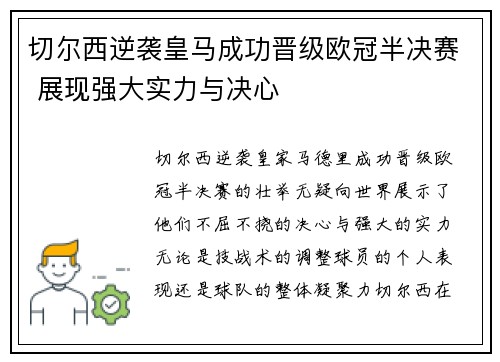 切尔西逆袭皇马成功晋级欧冠半决赛 展现强大实力与决心

切尔西逆袭皇家马德里成功晋级欧冠半决赛的壮举无疑向世界展示了他们不屈不挠的决心与强大的实力无论是技战术的调整球员的个人表现还是球队的整体凝聚力切尔西在